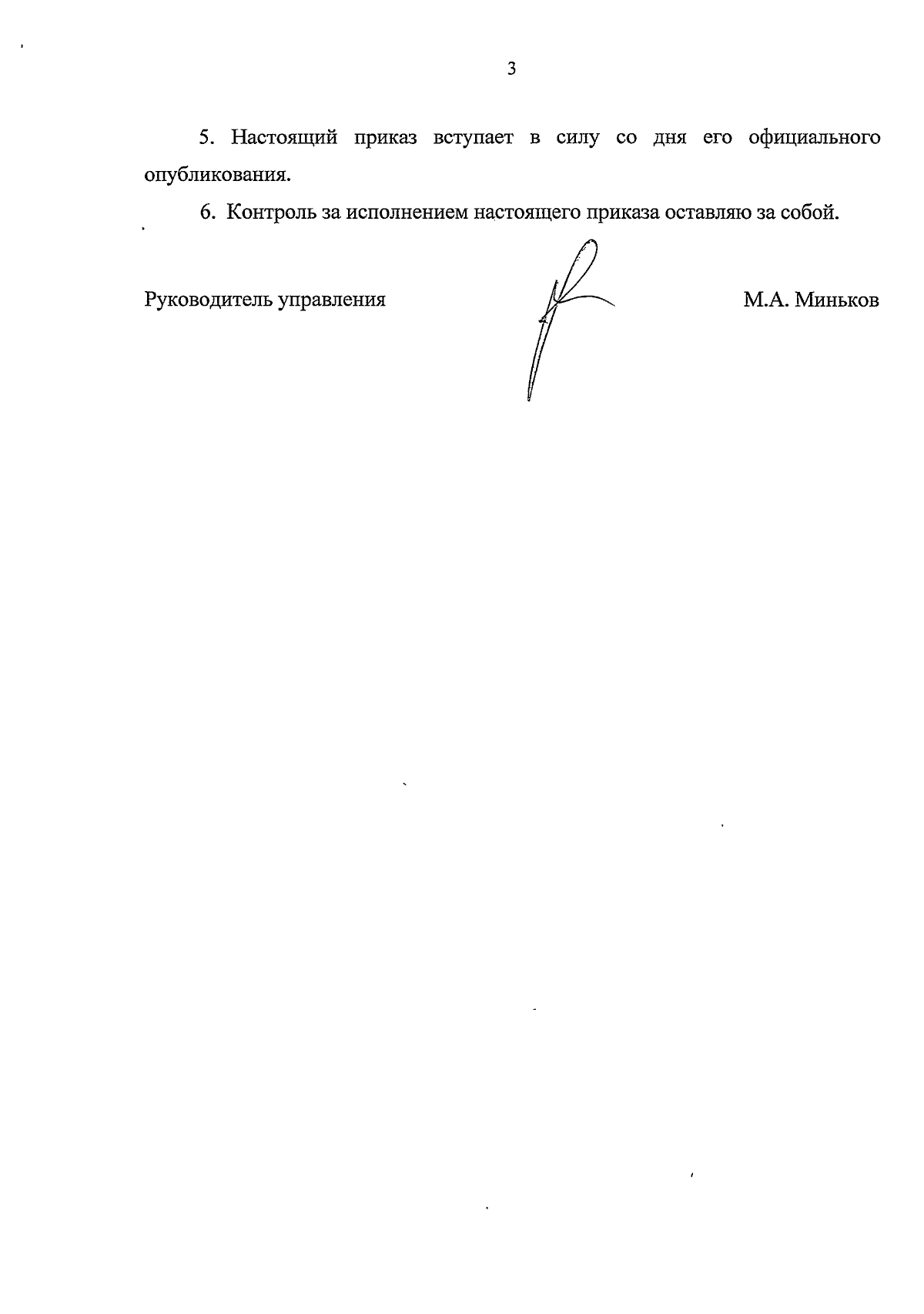 3

5. Настоящий приказ вступает в силу со дня его официального опубликования.

6. Контроль за исполнением настоящего приказа оставляю за собой.

Руководитель управления М.А. Миньков